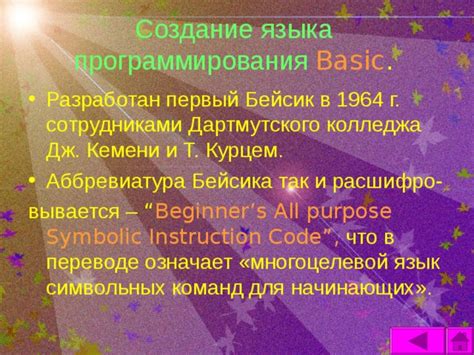 Создание языка программирования Basic.

• Разработан первый Бейсик в 1964 г. сотрудниками Дартмутского колледжа Дж. Кемени и Т. Курцем.

• Аббревиатура Бейсика так и расшифровывается – “Beginner’s All purpose Symbolic Instruction Code”, что в переводе означает «многоцелевой язык символьных команд для начинающих».